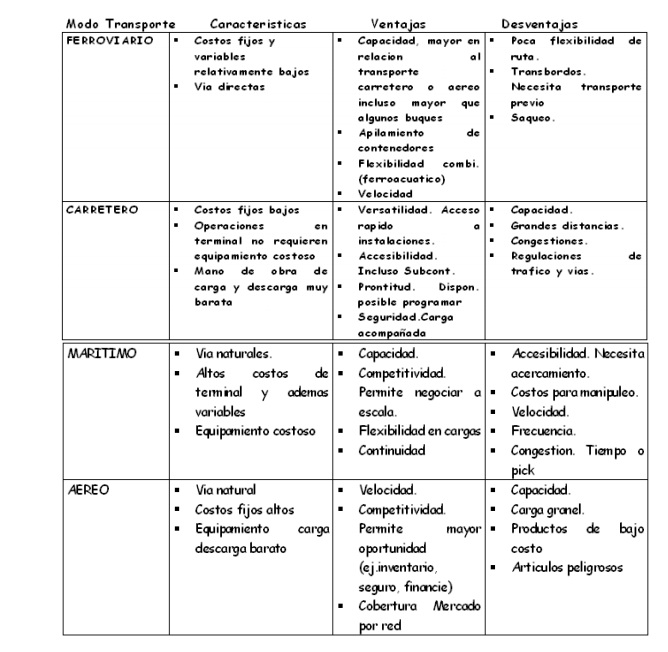 | Modo Transporte | Caracteristicas | Ventajas | Desventajas |
|---|---|---|---|
| FERROVIARIO | ▪ Costos fijos y variables relativamente bajos ▪ Via directas | ▪ Capacidad, mayor en relacion al transporte carretero o aereo incluso mayor que algunos buques ▪ Apilamiento de contenedores ▪ Flexibilidad combi. (ferroacuatico) ▪ Velocidad | ▪ Poca flexibilidad de ruta. ▪ Transbordos. Necesita transporte previo ▪ Saqueo. |
| CARRETERO | ▪ Costos fijos bajos ▪ Operaciones en terminal no requieren equipamiento costoso ▪ Mano de obra de carga y descarga muy barata | ▪ Versatilidad. Acceso rapido a instalaciones. ▪ Accesibilidad. Incluso Subcont. ▪ Prontitud. Dispon. posible programar ▪ Seguridad.Carga acompañada | ▪ Capacidad. ▪ Grandes distancias. ▪ Congestiones. ▪ Regulaciones de trafico y vias. |
| MARITIMO | ▪ Via naturales. ▪ Altos costos de terminal y ademas variables ▪ Equipamiento costoso | ▪ Capacidad. ▪ Competitividad. Permite negociar a escala. ▪ Flexibilidad en cargas ▪ Continuidad | ▪ Accesibilidad. Necesita acercamiento. ▪ Costos para manipuleo. ▪ Velocidad. ▪ Frecuencia. ▪ Congestion. Tiempo o pick |
| AEREO | ▪ Via natural ▪ Costos fijos altos ▪ Equipamiento carga descarga barato | ▪ Velocidad. ▪ Competitividad. Permite mayor oportunidad (ej.inventario, seguro, financie) ▪ Cobertura Mercado por red | ▪ Capacidad. ▪ Carga granel. ▪ Productos de bajo costo ▪ Articulos peligrosos |